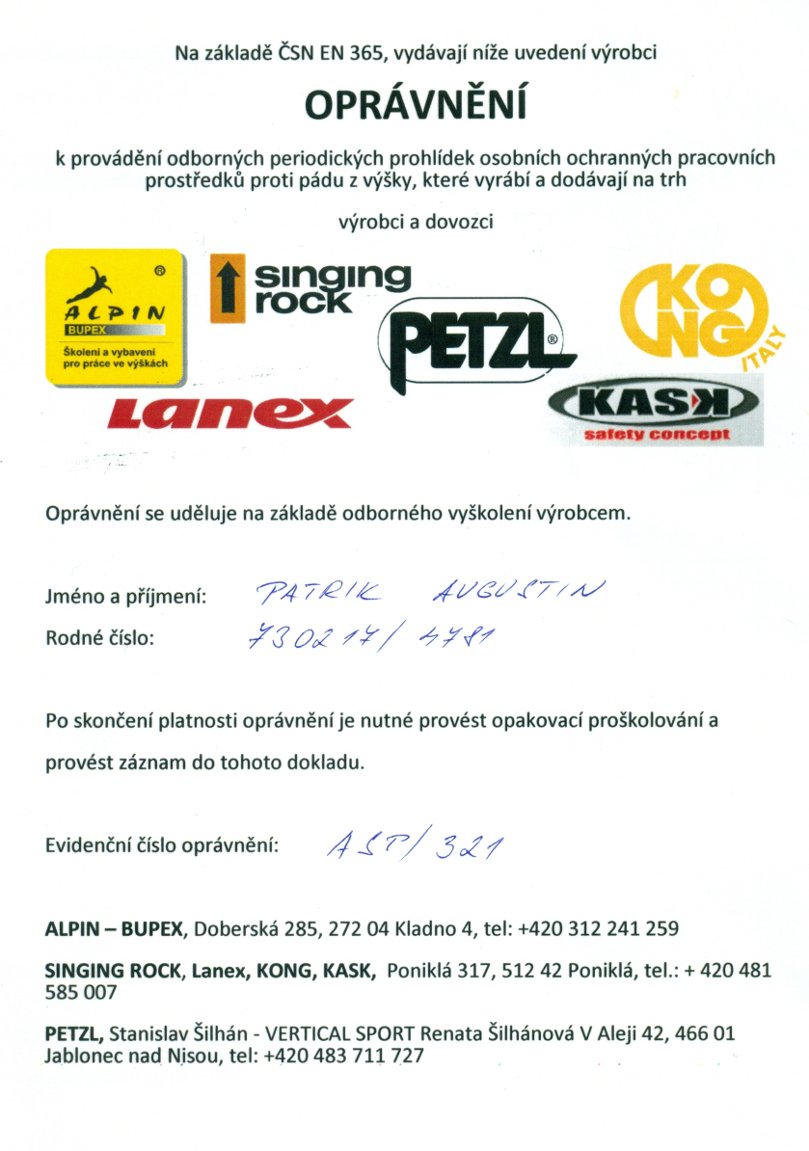 Na základě ČSN EN 365, vydávají níže uvedení výrobci

OPRÁVNĚNÍ

k provádění odborných periodických prohlídek osobních ochranných pracovních prostředků proti pádu z výšky, které vyrábí a dodávají na trh

výrobci a dovozci

ALPIN ® BUPEX Školení a vybavení pro práce ve výškách

singing rock

PETZL®

KONG ITALY

Lanex

KASK safety concept

Oprávnění se uděluje na základě odborného vyškolení výrobcem.

Jméno a příjmení: PATRIK AUGUSTIN

Rodné číslo: 730217/4781

Po skončení platnosti oprávnění je nutné provést opakovací proškolování a provést záznam do tohoto dokladu.

Evidenční číslo oprávnění: ASP/321

ALPIN – BUPEX, Doberská 285, 272 04 Kladno 4, tel: +420 312 241 259

SINGING ROCK, Lanex, KONG, KASK, Poniklá 317, 512 42 Poniklá, tel.: + 420 481 585 007

PETZL, Stanislav Šilhán - VERTICAL SPORT Renata Šilhánová V Aleji 42, 466 01 Jablonec nad Nisou, tel: +420 483 711 727